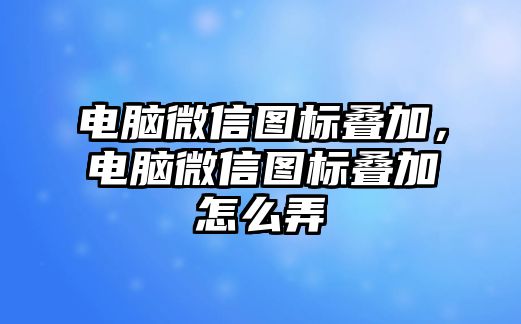 电脑微信图标叠加，电脑微信图标叠加怎么弄